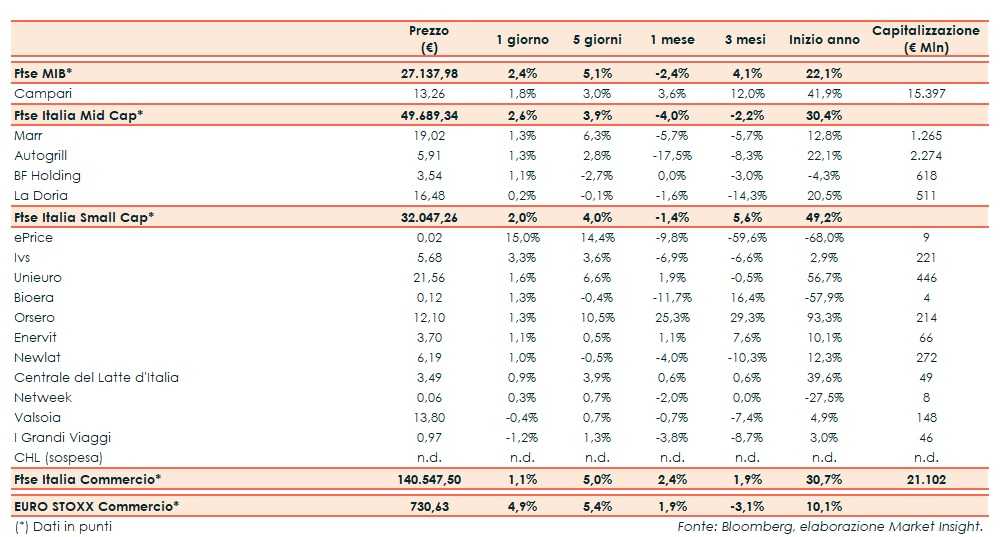 |  | Prezzo (€) | 1 giorno | 5 giorni | 1 mese | 3 mesi | Inizio anno | Capitalizzazione (€ Mln) |
|---|---|---|---|---|---|---|---|
| Ftse MIB* | 27.137,98 | 2,4% | 5,1% | -2,4% | 4,1% | 22,1% |  |
| Campari | 13,26 | 1,8% | 3,0% | 3,6% | 12,0% | 41,9% | 15.397 |
| Ftse Italia Mid Cap* | 49.689,34 | 2,6% | 3,9% | -4,0% | -2,2% | 30,4% |  |
| Marr | 19,02 | 1,3% | 6,3% | -5,7% | -5,7% | 12,8% | 1.265 |
| Autogrill | 5,91 | 1,3% | 2,8% | -17,5% | -8,3% | 22,1% | 2.274 |
| BF Holding | 3,54 | 1,1% | -2,7% | 0,0% | -3,0% | -4,3% | 618 |
| La Doria | 16,48 | 0,2% | -0,1% | -1,6% | -14,3% | 20,5% | 511 |
| Ftse Italia Small Cap* | 32.047,26 | 2,0% | 4,0% | -1,4% | 5,6% | 49,2% |  |
| ePrice | 0,02 | 15,0% | 14,4% | -9,8% | -59,6% | -68,0% | 9 |
| Ivs | 5,68 | 3,3% | 3,6% | -6,9% | -6,6% | 2,9% | 221 |
| Unieuro | 21,56 | 1,6% | 6,6% | 1,9% | -0,5% | 56,7% | 446 |
| Bioera | 0,12 | 1,3% | -0,4% | -11,7% | 16,4% | -57,9% | 4 |
| Orsero | 12,10 | 1,3% | 10,5% | 25,3% | 29,3% | 93,3% | 214 |
| Enervit | 3,70 | 1,1% | 0,5% | 1,1% | 7,6% | 10,1% | 66 |
| Newlat | 6,19 | 1,0% | -0,5% | -4,0% | -10,3% | 12,3% | 272 |
| Centrale del Latte d'Italia | 3,49 | 0,9% | 3,9% | 0,6% | 0,6% | 39,6% | 49 |
| Netweek | 0,06 | 0,3% | 0,7% | -2,0% | 0,0% | -27,5% | 8 |
| Valsoia | 13,80 | -0,4% | 0,7% | -0,7% | -7,4% | 4,9% | 148 |
| I Grandi Viaggi | 0,97 | -1,2% | 1,3% | -3,8% | -8,7% | 3,0% | 46 |
| CHL (sospesa) | n.d. | n.d. | n.d. | n.d. | n.d. | n.d. | n.d. |
| Ftse Italia Commercio* | 140.547,50 | 1,1% | 5,0% | 2,4% | 1,9% | 30,7% | 21.102 |
| EURO STOXX Commercio* | 730,63 | 4,9% | 5,4% | 1,9% | -3,1% | 10,1% |  |

(*) Dati in punti

Fonte: Bloomberg, elaborazione Market Insight.